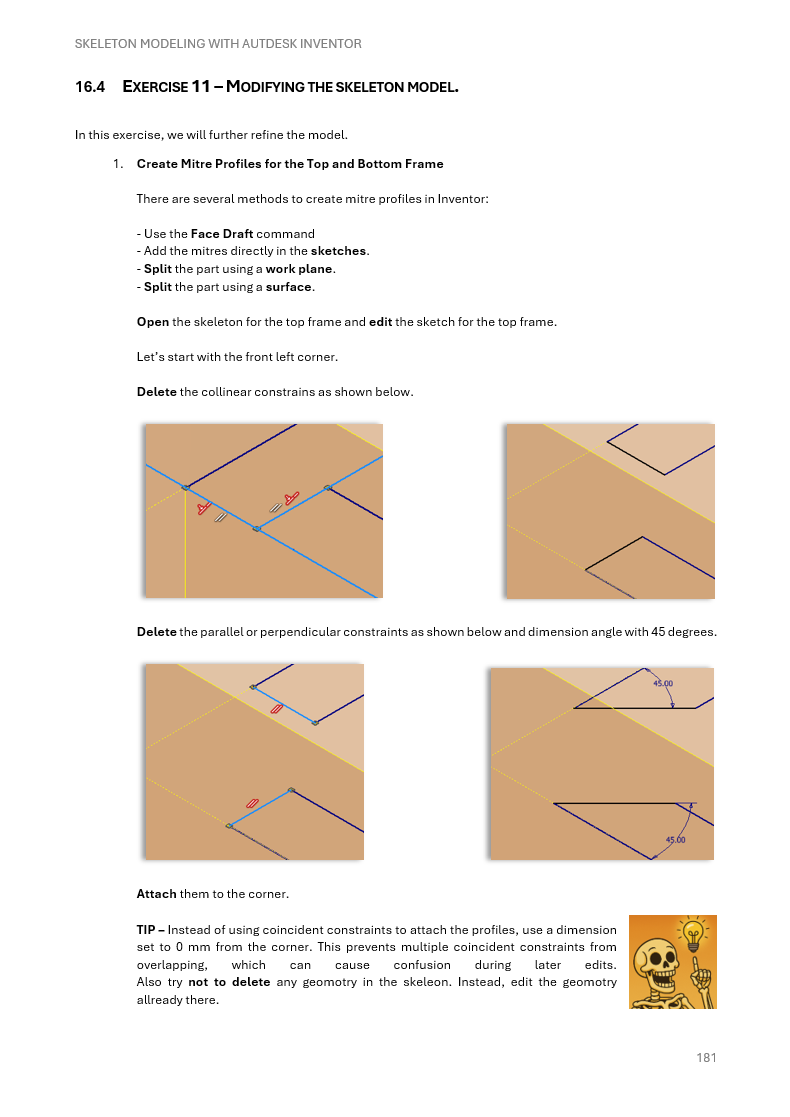 SKELETON MODELING WITH AUTDESK INVENTOR

16.4 EXERCISE 11 – MODIFYING THE SKELETON MODEL.

In this exercise, we will further refine the model.

1. Create Mitre Profiles for the Top and Bottom Frame

There are several methods to create mitre profiles in Inventor:

- Use the Face Draft command
- Add the mitres directly in the sketches.
- Split the part using a work plane.
- Split the part using a surface.

Open the skeleton for the top frame and edit the sketch for the top frame.

Let's start with the front left corner.

Delete the collinear constrains as shown below.

Delete the parallel or perpendicular constraints as shown below and dimension angle with 45 degrees.

45.00

45.00

Attach them to the corner.

TIP – Instead of using coincident constraints to attach the profiles, use a dimension set to 0 mm from the corner. This prevents multiple coincident constraints from overlapping, which can cause confusion during later edits. Also try not to delete any geomotry in the skeleon. Instead, edit the geomotry allready there.

181